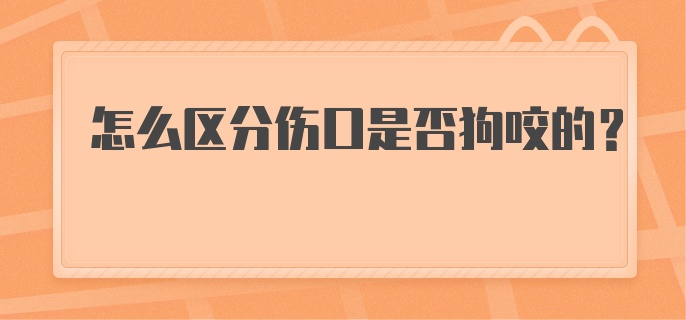 怎么区分伤口是否狗咬的？